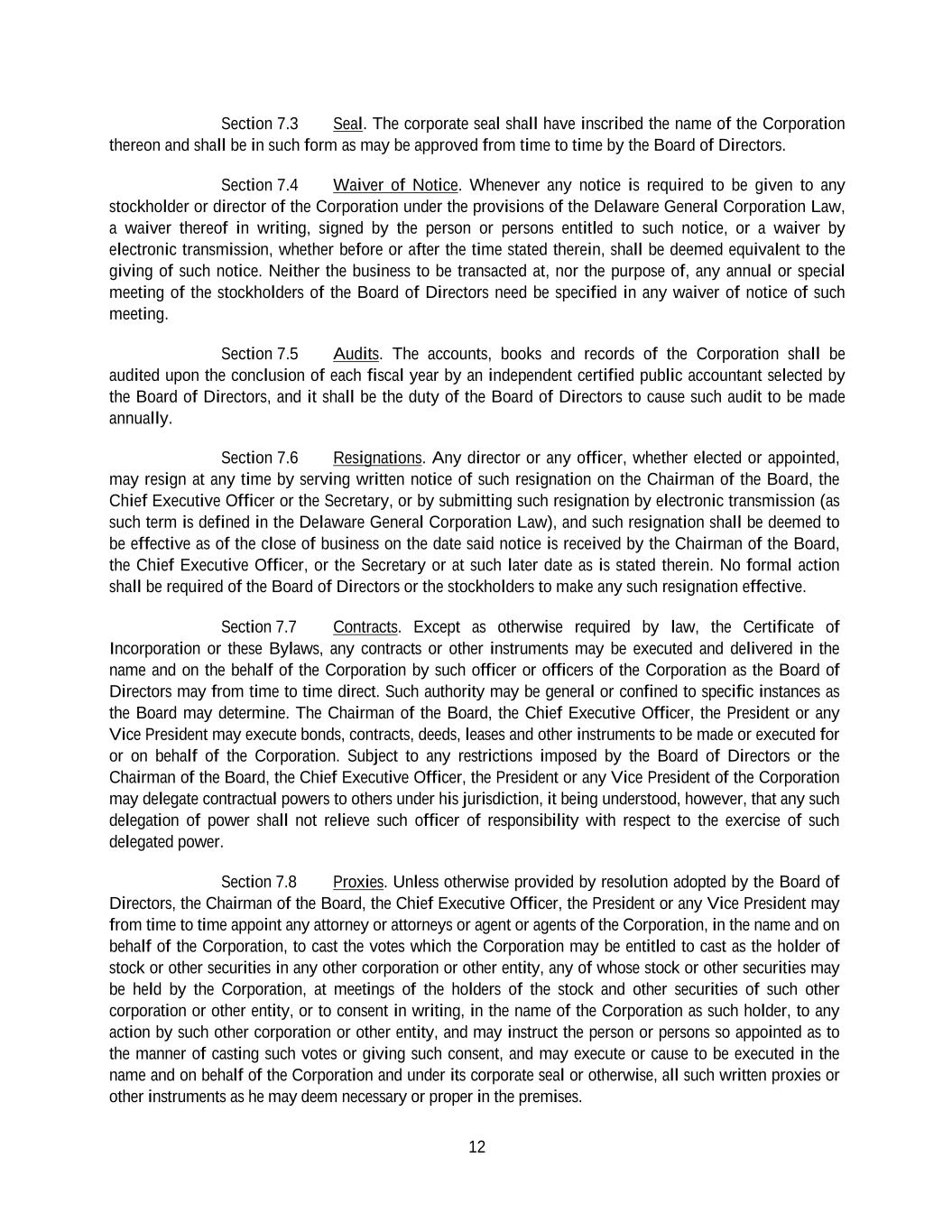 Section 7.3 Seal. The corporate seal shall have inscribed the name of the Corporation thereon and shall be in such form as may be approved from time to time by the Board of Directors.

Section 7.4 Waiver of Notice. Whenever any notice is required to be given to any stockholder or director of the Corporation under the provisions of the Delaware General Corporation Law, a waiver thereof in writing, signed by the person or persons entitled to such notice, or a waiver by electronic transmission, whether before or after the time stated therein, shall be deemed equivalent to the giving of such notice. Neither the business to be transacted at, nor the purpose of, any annual or special meeting of the stockholders of the Board of Directors need be specified in any waiver of notice of such meeting.

Section 7.5 Audits. The accounts, books and records of the Corporation shall be audited upon the conclusion of each fiscal year by an independent certified public accountant selected by the Board of Directors, and it shall be the duty of the Board of Directors to cause such audit to be made annually.

Section 7.6 Resignations. Any director or any officer, whether elected or appointed, may resign at any time by serving written notice of such resignation on the Chairman of the Board, the Chief Executive Officer or the Secretary, or by submitting such resignation by electronic transmission (as such term is defined in the Delaware General Corporation Law), and such resignation shall be deemed to be effective as of the close of business on the date said notice is received by the Chairman of the Board, the Chief Executive Officer, or the Secretary or at such later date as is stated therein. No formal action shall be required of the Board of Directors or the stockholders to make any such resignation effective.

Section 7.7 Contracts. Except as otherwise required by law, the Certificate of Incorporation or these Bylaws, any contracts or other instruments may be executed and delivered in the name and on the behalf of the Corporation by such officer or officers of the Corporation as the Board of Directors may from time to time direct. Such authority may be general or confined to specific instances as the Board may determine. The Chairman of the Board, the Chief Executive Officer, the President or any Vice President may execute bonds, contracts, deeds, leases and other instruments to be made or executed for or on behalf of the Corporation. Subject to any restrictions imposed by the Board of Directors or the Chairman of the Board, the Chief Executive Officer, the President or any Vice President of the Corporation may delegate contractual powers to others under his jurisdiction, it being understood, however, that any such delegation of power shall not relieve such officer of responsibility with respect to the exercise of such delegated power.

Section 7.8 Proxies. Unless otherwise provided by resolution adopted by the Board of Directors, the Chairman of the Board, the Chief Executive Officer, the President or any Vice President may from time to time appoint any attorney or attorneys or agent or agents of the Corporation, in the name and on behalf of the Corporation, to cast the votes which the Corporation may be entitled to cast as the holder of stock or other securities in any other corporation or other entity, any of whose stock or other securities may be held by the Corporation, at meetings of the holders of the stock and other securities of such other corporation or other entity, or to consent in writing, in the name of the Corporation as such holder, to any action by such other corporation or other entity, and may instruct the person or persons so appointed as to the manner of casting such votes or giving such consent, and may execute or cause to be executed in the name and on behalf of the Corporation and under its corporate seal or otherwise, all such written proxies or other instruments as he may deem necessary or proper in the premises.

12